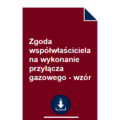 Zgoda współwłaściciela na wykonanie przyłącza gazowego - wzór